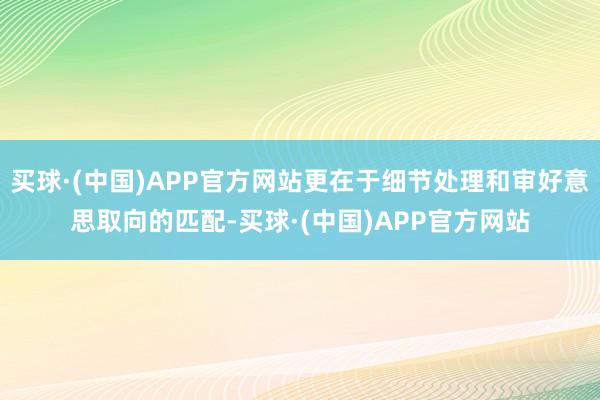 买球·(中国)APP官方网站更在于细节处理和审好意思取向的匹配-买球·(中国)APP官方网站